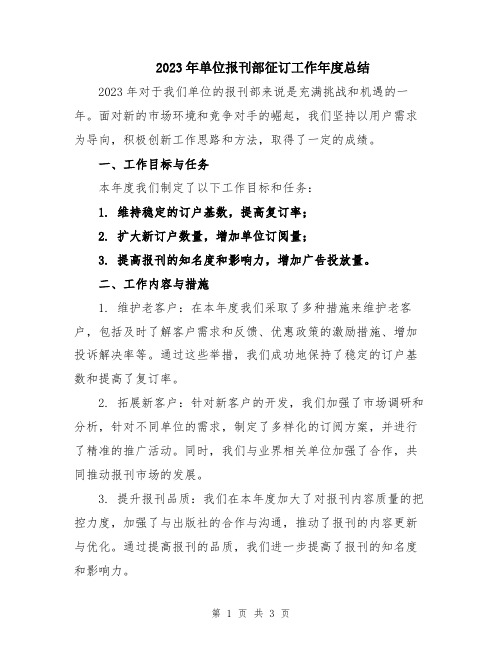 2023年单位报刊部征订工作年度总结

2023年对于我们单位的报刊部来说是充满挑战和机遇的一年。面对新的市场环境和竞争对手的崛起，我们坚持以用户需求为导向，积极创新工作思路和方法，取得了一定的成绩。

一、工作目标与任务

本年度我们制定了以下工作目标和任务：

1. 维持稳定的订户基数，提高复订率；

2. 扩大新订户数量，增加单位订阅量；

3. 提高报刊的知名度和影响力，增加广告投放量。

二、工作内容与措施

1. 维护老客户：在本年度我们采取了多种措施来维护老客户，包括及时了解客户需求和反馈、优惠政策的激励措施、增加投诉解决率等。通过这些举措，我们成功地保持了稳定的订户基数和提高了复订率。

2. 拓展新客户：针对新客户的开发，我们加强了市场调研和分析，针对不同单位的需求，制定了多样化的订阅方案，并进行了精准的推广活动。同时，我们与业界相关单位加强了合作，共同推动报刊市场的发展。

3. 提升报刊品质：我们在本年度加大了对报刊内容质量的把控力度，加强了与出版社的合作与沟通，推动了报刊的内容更新与优化。通过提高报刊的品质，我们进一步提高了报刊的知名度和影响力。

第 1 页 共 3 页